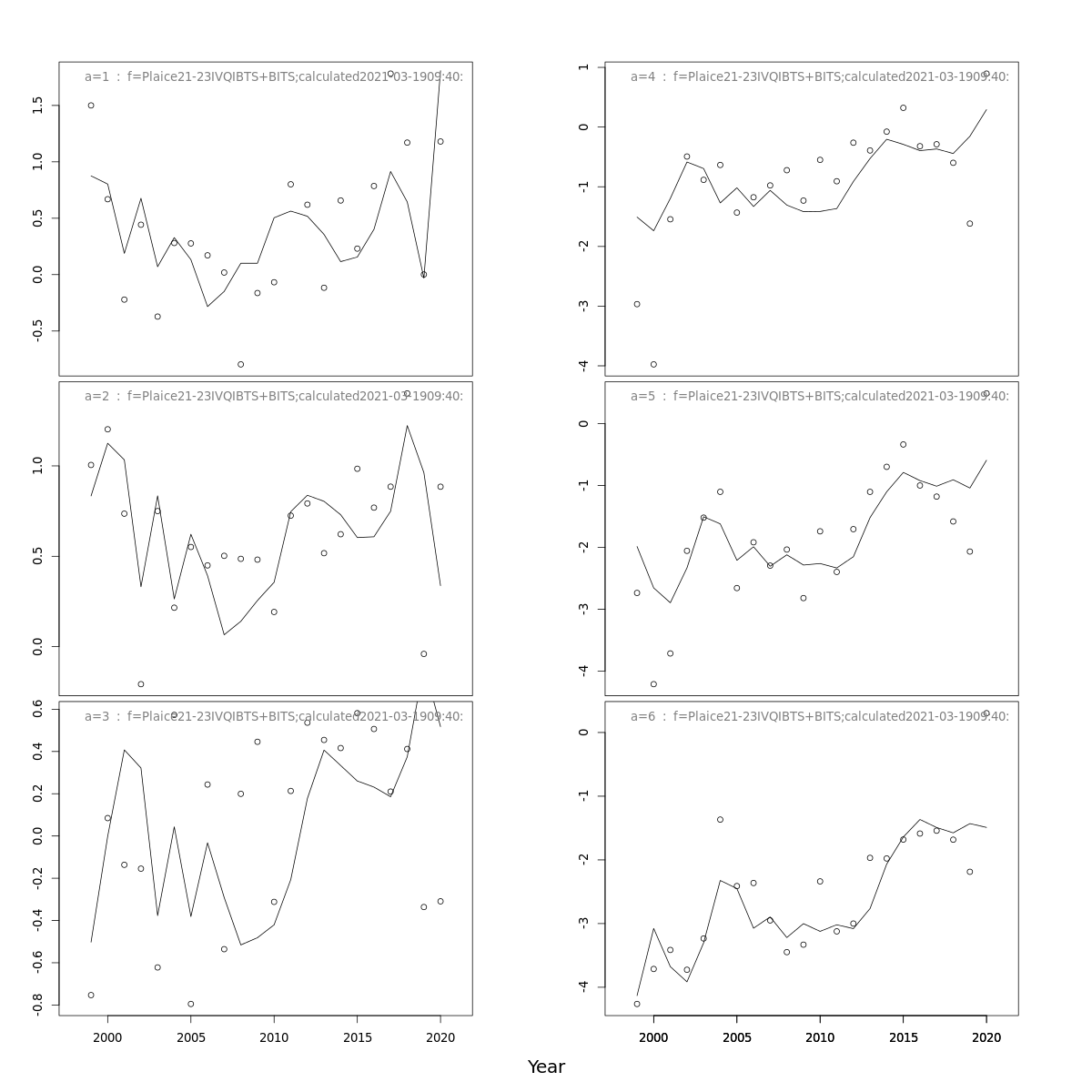 a=1 : f=Plaice21-23IVQIBTS+BITS;calculated2021-03-1909:40:

1.5
1.0
0.5
0.0
-0.5

a=2 : f=Plaice21-23IVQIBTS+BITS;calculated2021-03-1909:40:

1.0
0.5
0.0

a=3 : f=Plaice21-23IVQIBTS+BITS;calculated2021-03-1909:40:

0.6
0.4
0.2
0.0
-0.2
-0.4
-0.6
-0.8

2000 2005 2010 2015 2020

a=4 : f=Plaice21-23IVQIBTS+BITS;calculated2021-03-1909:40:

1
0
-1
-2
-3
-4

a=5 : f=Plaice21-23IVQIBTS+BITS;calculated2021-03-1909:40:

0
-1
-2
-3
-4

a=6 : f=Plaice21-23IVQIBTS+BITS;calculated2021-03-1909:40:

0
-1
-2
-3
-4

2000 2005 2010 2015 2020

Year